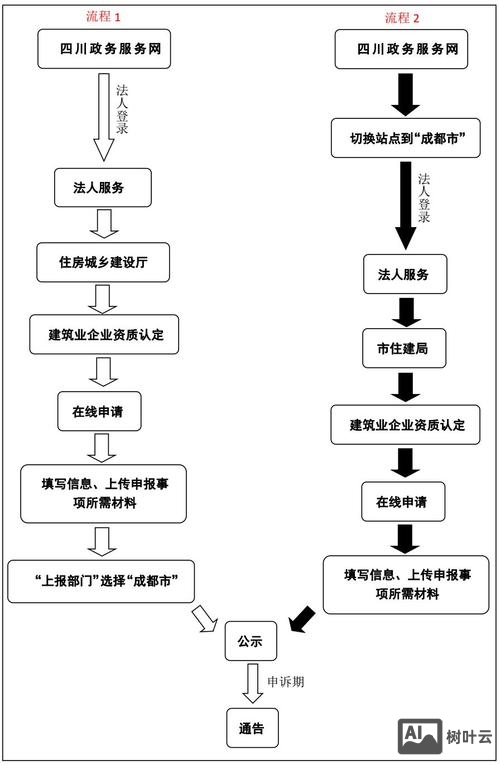 流程 1

四川政务服务网

法人登录

法人服务

住房城乡建设厅

建筑业企业资质认定

在线申请

填写信息、上传申报事项所需材料

“上报部门”选择“成都市”

流程 2

四川政务服务网

切换站点到“成都市”

法人登录

法人服务

市住建局

建筑业企业资质认定

在线申请

填写信息、上传申报事项所需材料

公示

申诉期

通告

AI 树叶云